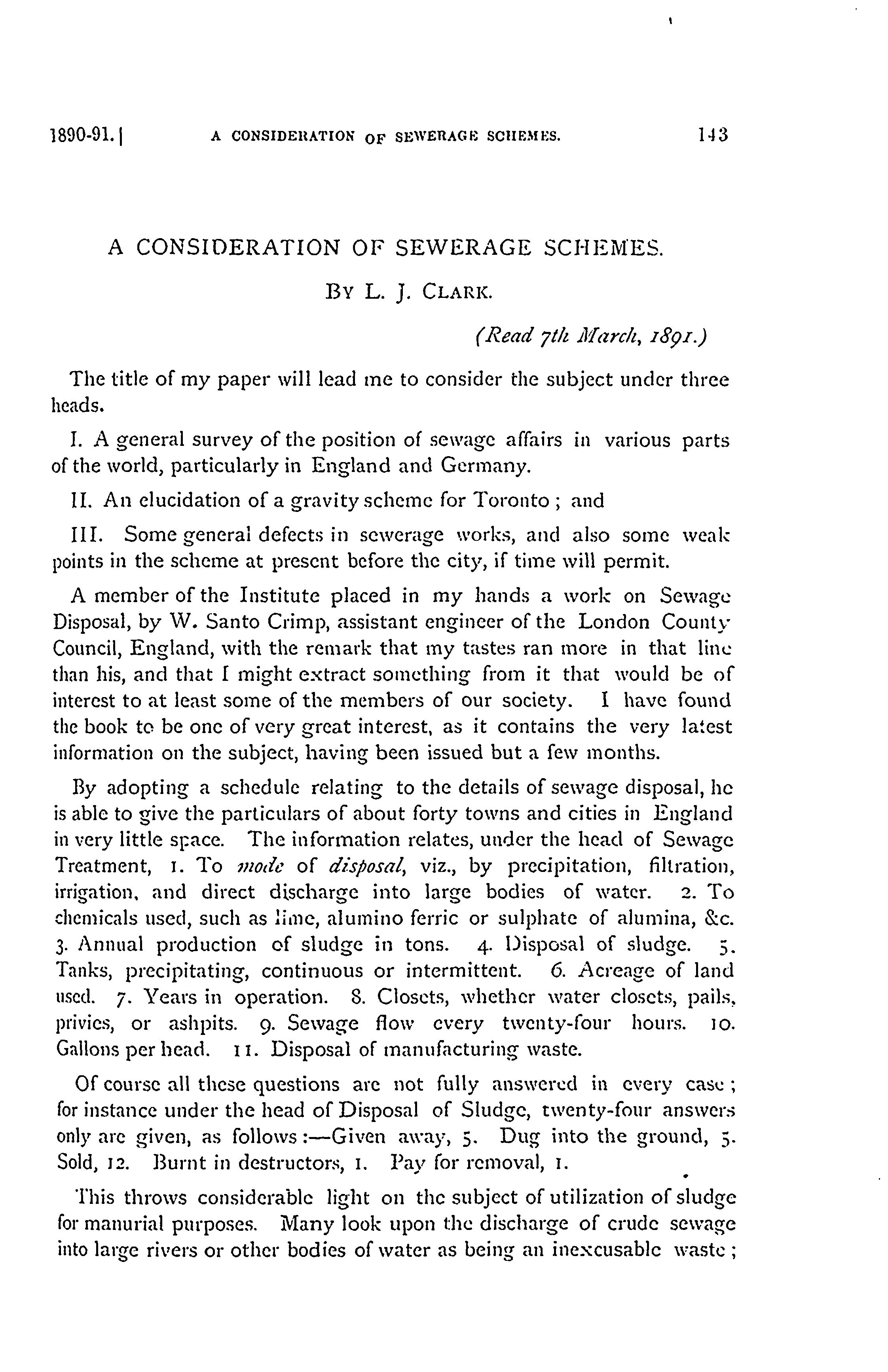 1890-91.] A CONSIDERATION OF SEWERAGE SCHEMES. 143

A CONSIDERATION OF SEWERAGE SCHEMES.

BY L. J. CLARK.

(Read 7th March, 1891.)

The title of my paper will lead me to consider the subject under three heads.

I. A general survey of the position of sewage affairs in various parts of the world, particularly in England and Germany.

II. An elucidation of a gravity scheme for Toronto ; and

III. Some general defects in sewerage works, and also some weak points in the scheme at present before the city, if time will permit.

A member of the Institute placed in my hands a work on Sewage Disposal, by W. Santo Crimp, assistant engineer of the London County Council, England, with the remark that my tastes ran more in that line than his, and that I might extract something from it that would be of interest to at least some of the members of our society. I have found the book to be one of very great interest, as it contains the very latest information on the subject, having been issued but a few months.

By adopting a schedule relating to the details of sewage disposal, he is able to give the particulars of about forty towns and cities in England in very little space. The information relates, under the head of Sewage Treatment, 1. To mode of disposal, viz., by precipitation, filtration, irrigation, and direct discharge into large bodies of water. 2. To chemicals used, such as lime, alumino ferric or sulphate of alumina, &c. 3. Annual production of sludge in tons. 4. Disposal of sludge. 5. Tanks, precipitating, continuous or intermittent. 6. Acreage of land used. 7. Years in operation. 8. Closets, whether water closets, pails, privies, or ashpits. 9. Sewage flow every twenty-four hours. 10. Gallons per head. 11. Disposal of manufacturing waste.

Of course all these questions are not fully answered in every case ; for instance under the head of Disposal of Sludge, twenty-four answers only are given, as follows :—Given away, 5. Dug into the ground, 5. Sold, 12. Burnt in destructors, 1. Pay for removal, 1.

This throws considerable light on the subject of utilization of sludge for manurial purposes. Many look upon the discharge of crude sewage into large rivers or other bodies of water as being an inexcusable waste ;